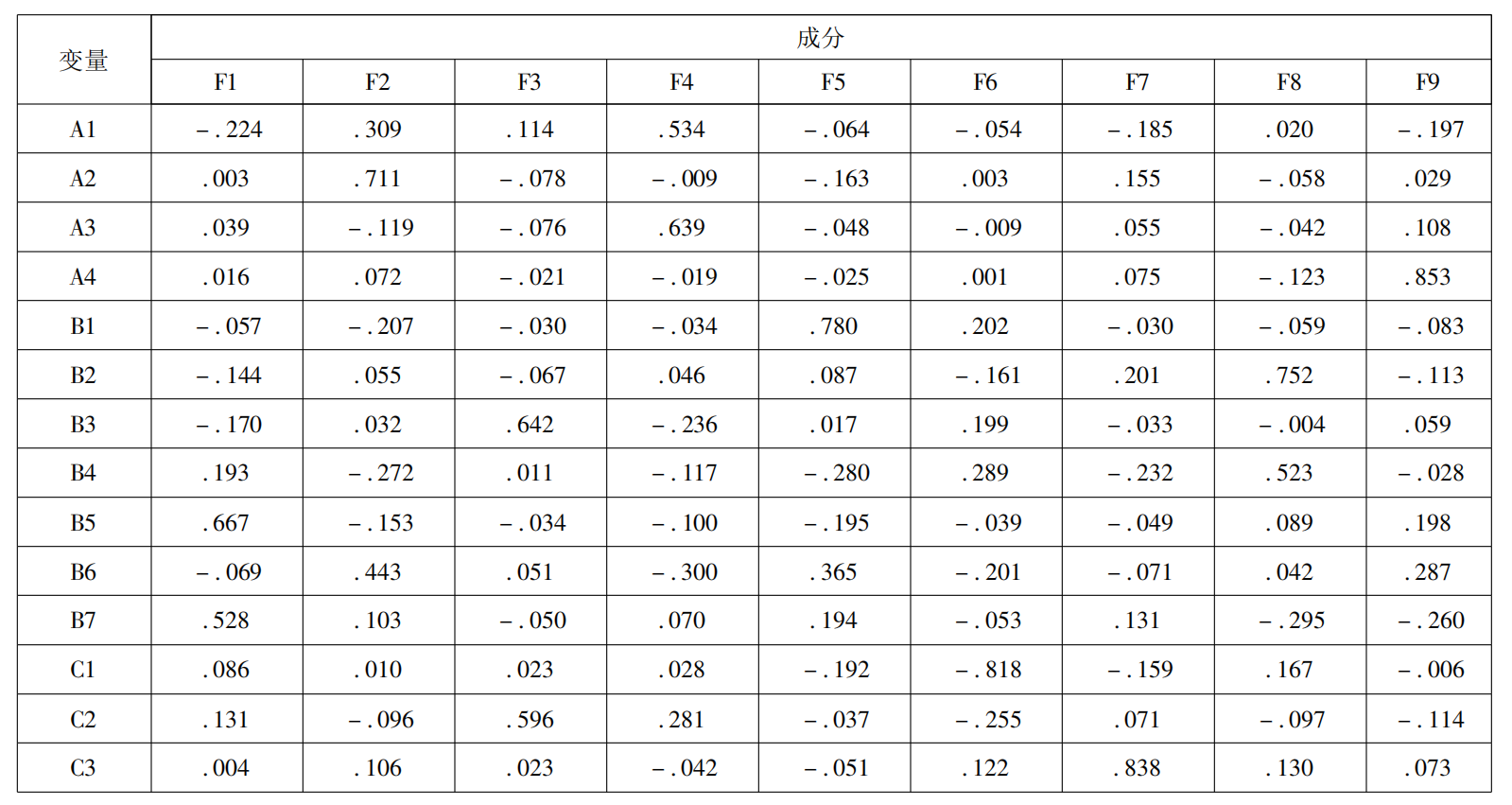 | 变量 | 成分 | | | | | | | | |
|---|---|---|---|---|---|---|---|---|---|
| | F1 | F2 | F3 | F4 | F5 | F6 | F7 | F8 | F9 |
| A1 | -.224 | .309 | .114 | .534 | -.064 | -.054 | -.185 | .020 | -.197 |
| A2 | .003 | .711 | -.078 | -.009 | -.163 | .003 | .155 | -.058 | .029 |
| A3 | .039 | -.119 | -.076 | .639 | -.048 | -.009 | .055 | -.042 | .108 |
| A4 | .016 | .072 | -.021 | -.019 | -.025 | .001 | .075 | -.123 | .853 |
| B1 | -.057 | -.207 | -.030 | -.034 | .780 | .202 | -.030 | -.059 | -.083 |
| B2 | -.144 | .055 | -.067 | .046 | .087 | -.161 | .201 | .752 | -.113 |
| B3 | -.170 | .032 | .642 | -.236 | .017 | .199 | -.033 | -.004 | .059 |
| B4 | .193 | -.272 | .011 | -.117 | -.280 | .289 | -.232 | .523 | -.028 |
| B5 | .667 | -.153 | -.034 | -.100 | -.195 | -.039 | -.049 | .089 | .198 |
| B6 | -.069 | .443 | .051 | -.300 | .365 | -.201 | -.071 | .042 | .287 |
| B7 | .528 | .103 | -.050 | .070 | .194 | -.053 | .131 | -.295 | -.260 |
| C1 | .086 | .010 | .023 | .028 | -.192 | -.818 | -.159 | .167 | -.006 |
| C2 | .131 | -.096 | .596 | .281 | -.037 | -.255 | .071 | -.097 | -.114 |
| C3 | .004 | .106 | .023 | -.042 | -.051 | .122 | .838 | .130 | .073 |